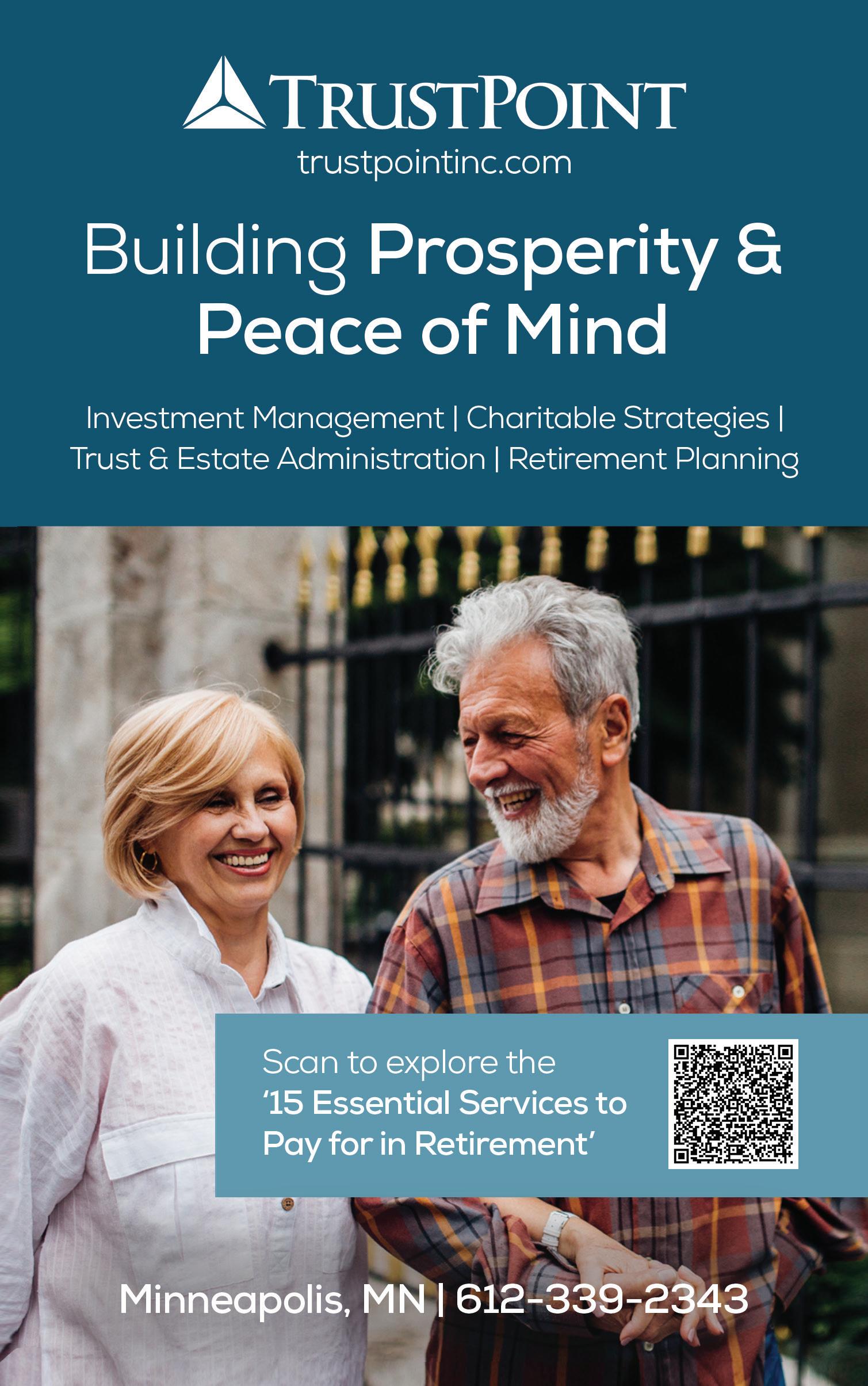 TRUSTPOINT
trustpointinc.com

Building Prosperity & Peace of Mind

Investment Management | Charitable Strategies | Trust & Estate Administration | Retirement Planning

Scan to explore the '15 Essential Services to Pay for in Retirement'

Minneapolis, MN | 612-339-2343